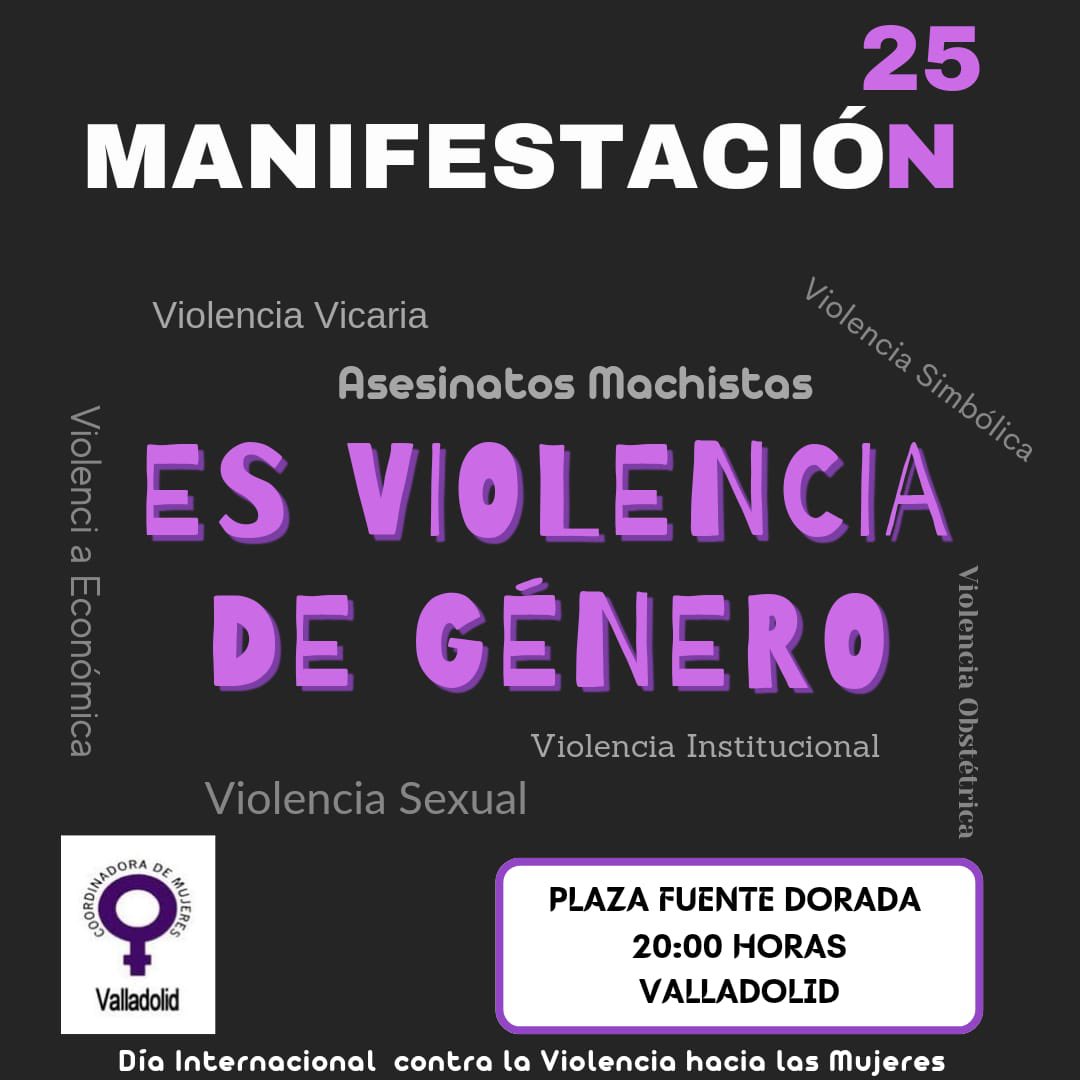 25
MANIFESTACIÓN

Violencia Vicaria

Violencia Simbólica

Asesinatos Machistas

Violenci a Económica

ES VIOLENCIA DE GÉNERO

Violencia Obstétrica

Violencia Institucional

Violencia Sexual

COORDINADORA DE MUJERES
Valladolid

PLAZA FUENTE DORADA
20:00 HORAS
VALLADOLID

Día Internacional contra la Violencia hacia las Mujeres